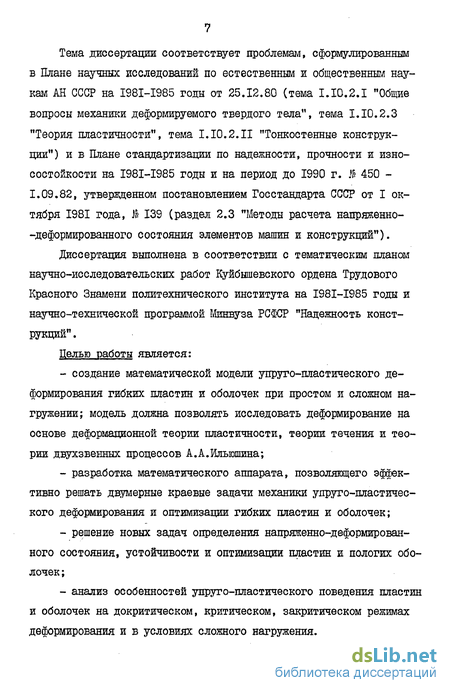 7

Тема диссертации соответствует проблемам, сформулированным в Плане научных исследований по естественным и общественным наукам АН СССР на I98I-I985 годы от 25.I2.80 (тема I.I0.2.I "Общие вопросы механики деформируемого твердого тела", тема I.I0.2.3 "Теория пластичности", тема I.I0.2.II "Тонкостенные конструкции") и в Плане стандартизации по надежности, прочности и износостойкости на I98I-I985 годы и на период до I990 г. № 450 - I.09.82, утвержденном постановлением Госстандарта СССР от I октября I98I года, № I39 (раздел 2.3 "Методы расчета напряженно-деформированного состояния элементов машин и конструкций").

Диссертация выполнена в соответствии с тематическим планом научно-исследовательских работ Куйбышевского ордена Трудового Красного Знамени политехнического института на I98I-I985 годы и научно-технической программой Минвуза РСФСР "Надежность конструкций".

Целью работы является:

- создание математической модели упруго-пластического деформирования гибких пластин и оболочек при простом и сложном нагружении; модель должна позволять исследовать деформирование на основе деформационной теории пластичности, теории течения и теории двухзвенных процессов А.А.Ильюшина;

- разработка математического аппарата, позволяющего эффективно решать двумерные краевые задачи механики упруго-пластического деформирования и оптимизации гибких пластин и оболочек;

- решение новых задач определения напряженно-деформированного состояния, устойчивости и оптимизации пластин и пологих оболочек;

- анализ особенностей упруго-пластического поведения пластин и оболочек на докритическом, критическом, закритическом режимах деформирования и в условиях сложного нагружения.

dsLib.net
библиотека диссертаций